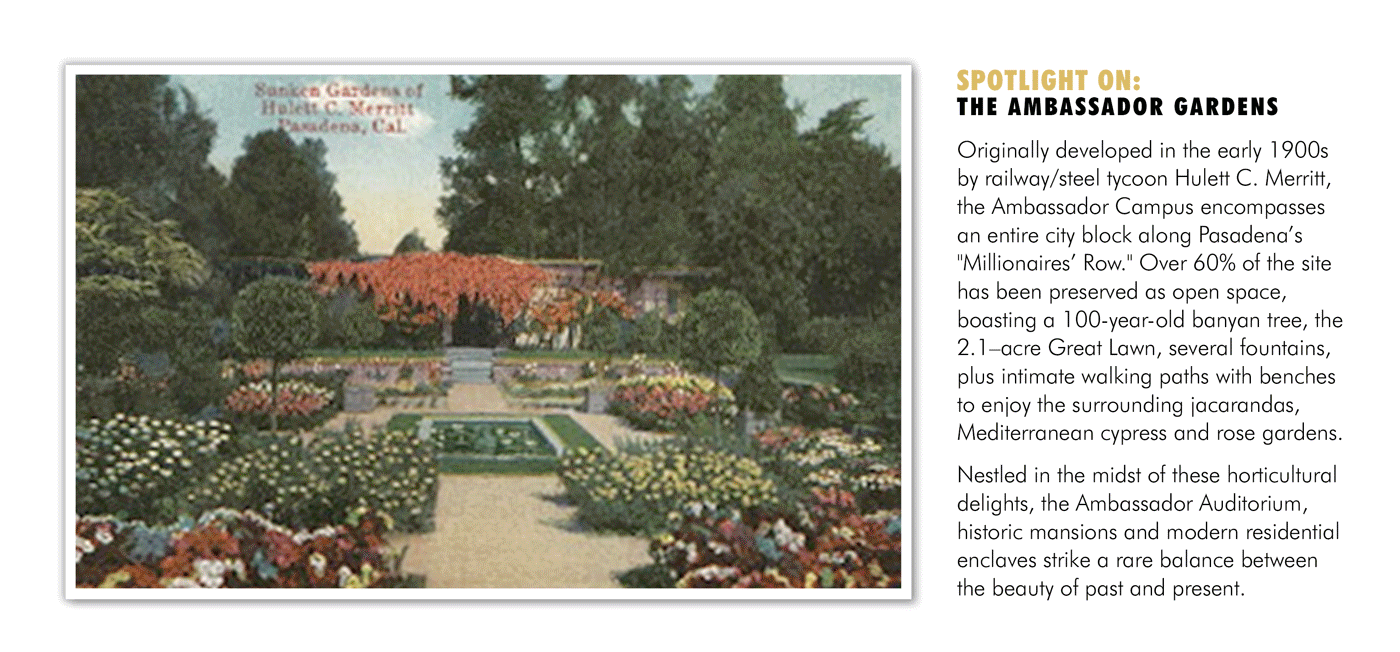 Sunken Gardens of
Hulett C. Merritt
Pasadena, Cal.

SPOTLIGHT ON:
THE AMBASSADOR GARDENS

Originally developed in the early 1900s by railway/steel tycoon Hulett C. Merritt, the Ambassador Campus encompasses an entire city block along Pasadena's "Millionaires' Row." Over 60% of the site has been preserved as open space, boasting a 100-year-old banyan tree, the 2.1–acre Great Lawn, several fountains, plus intimate walking paths with benches to enjoy the surrounding jacarandas, Mediterranean cypress and rose gardens.

Nestled in the midst of these horticultural delights, the Ambassador Auditorium, historic mansions and modern residential enclaves strike a rare balance between the beauty of past and present.